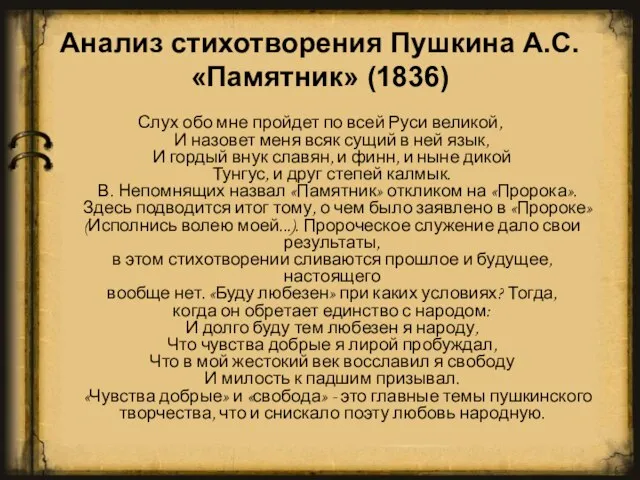 Анализ стихотворения Пушкина А.С. «Памятник» (1836)

Слух обо мне пройдет по всей Руси великой,
И назовет меня всяк сущий в ней язык,
И гордый внук славян, и финн, и ныне дикой
Тунгус, и друг степей калмык.
В. Непомнящих назвал «Памятник» откликом на «Пророка». Здесь подводится итог тому, о чем было заявлено в «Пророке» (Исполнись волею моей...). Пророческое служение дало свои результаты, в этом стихотворении сливаются прошлое и будущее, настоящего вообще нет. «Буду любезен» при каких условиях? Тогда, когда он обретает единство с народом:
И долго буду тем любезен я народу,
Что чувства добрые я лирой пробуждал,
Что в мой жестокий век восславил я свободу
И милость к падшим призывал.
«Чувства добрые» и «свобода» - это главные темы пушкинского творчества, что и снискало поэту любовь народную.